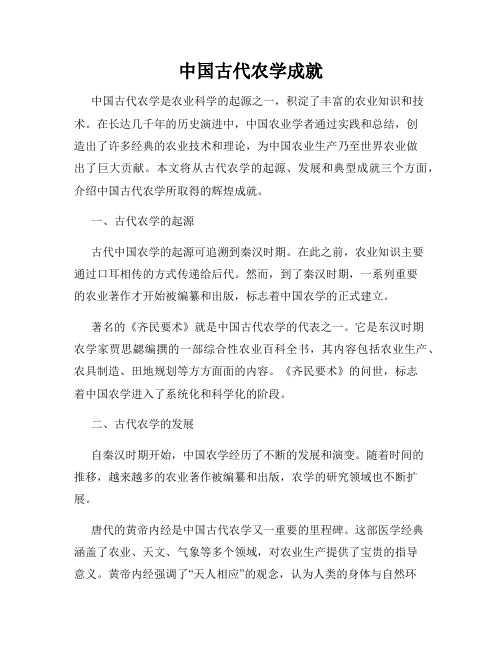 中国古代农学成就

中国古代农学是农业科学的起源之一，积淀了丰富的农业知识和技术。在长达几千年的历史演进中，中国农业学者通过实践和总结，创造出了许多经典的农业技术和理论，为中国农业生产乃至世界农业做出了巨大贡献。本文将从古代农学的起源、发展和典型成就三个方面，介绍中国古代农学所取得的辉煌成就。

一、古代农学的起源

古代中国农学的起源可追溯到秦汉时期。在此之前，农业知识主要通过口耳相传的方式传递给后代。然而，到了秦汉时期，一系列重要的农业著作才开始被编纂和出版，标志着中国农学的正式建立。

著名的《齐民要术》就是中国古代农学的代表之一。它是东汉时期农学家贾思勰编撰的一部综合性农业百科全书，其内容包括农业生产、农具制造、田地规划等方方面面的内容。《齐民要术》的问世，标志着中国农学进入了系统化和科学化的阶段。

二、古代农学的发展

自秦汉时期开始，中国农学经历了不断的发展和演变。随着时间的推移，越来越多的农业著作被编纂和出版，农学的研究领域也不断扩展。

唐代的黄帝内经是中国古代农学又一重要的里程碑。这部医学经典涵盖了农业、天文、气象等多个领域，对农业生产提供了宝贵的指导意义。黄帝内经强调了“天人相应”的观念，认为人类的身体与自然环